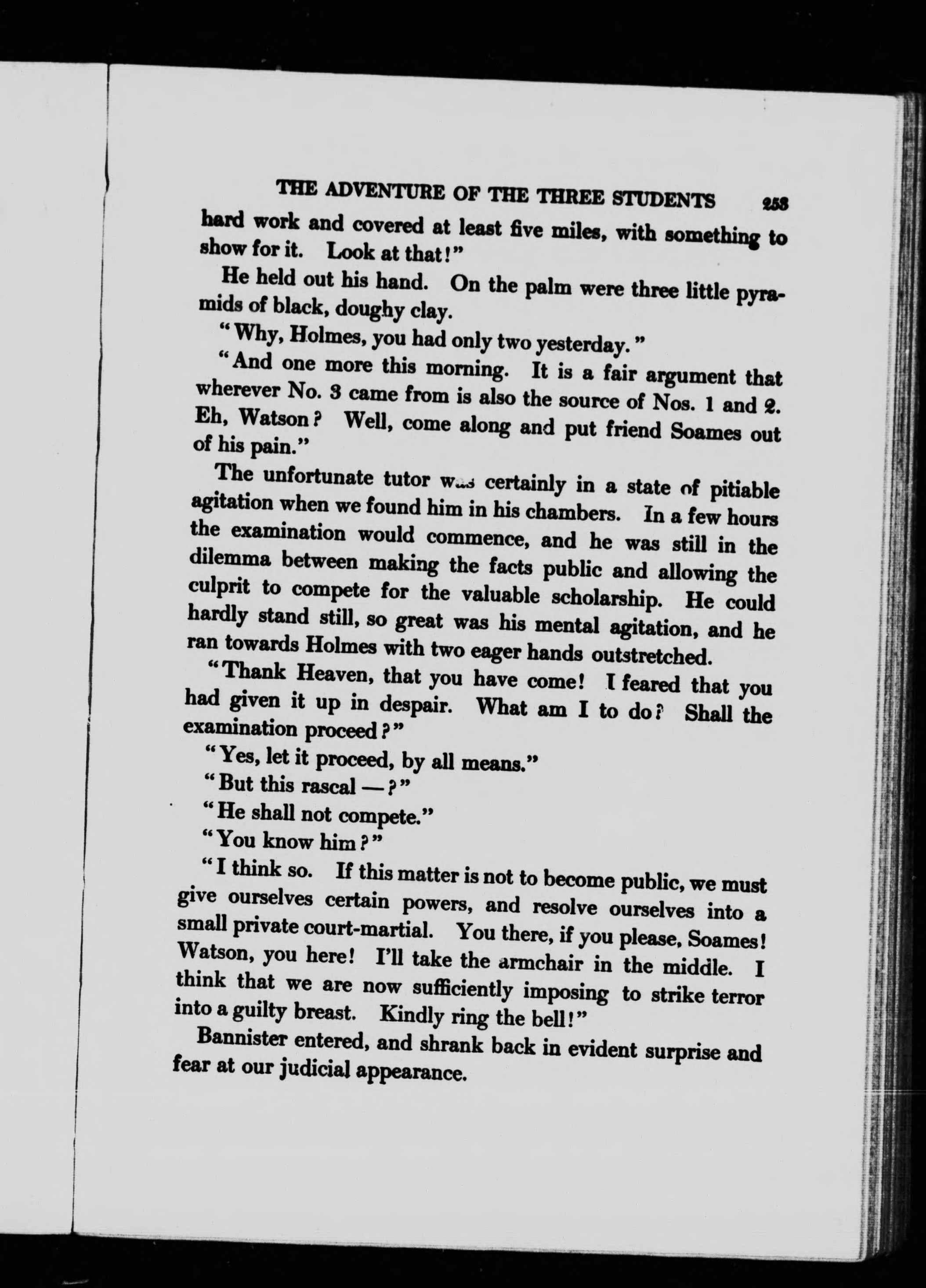 THE ADVENTURE OF THE THREE STUDENTS 253

hard work and covered at least five miles, with something to show for it. Look at that!"

He held out his hand. On the palm were three little pyramids of black, doughy clay.

"Why, Holmes, you had only two yesterday."

"And one more this morning. It is a fair argument that wherever No. 3 came from is also the source of Nos. 1 and 2. Eh, Watson? Well, come along and put friend Soames out of his pain."

The unfortunate tutor was certainly in a state of pitiable agitation when we found him in his chambers. In a few hours the examination would commence, and he was still in the dilemma between making the facts public and allowing the culprit to compete for the valuable scholarship. He could hardly stand still, so great was his mental agitation, and he ran towards Holmes with two eager hands outstretched.

"Thank Heaven, that you have come! I feared that you had given it up in despair. What am I to do? Shall the examination proceed?"

"Yes, let it proceed, by all means."

"But this rascal —?"

"He shall not compete."

"You know him?"

"I think so. If this matter is not to become public, we must give ourselves certain powers, and resolve ourselves into a small private court-martial. You there, if you please, Soames! Watson, you here! I'll take the armchair in the middle. I think that we are now sufficiently imposing to strike terror into a guilty breast. Kindly ring the bell!"

Bannister entered, and shrank back in evident surprise and fear at our judicial appearance.